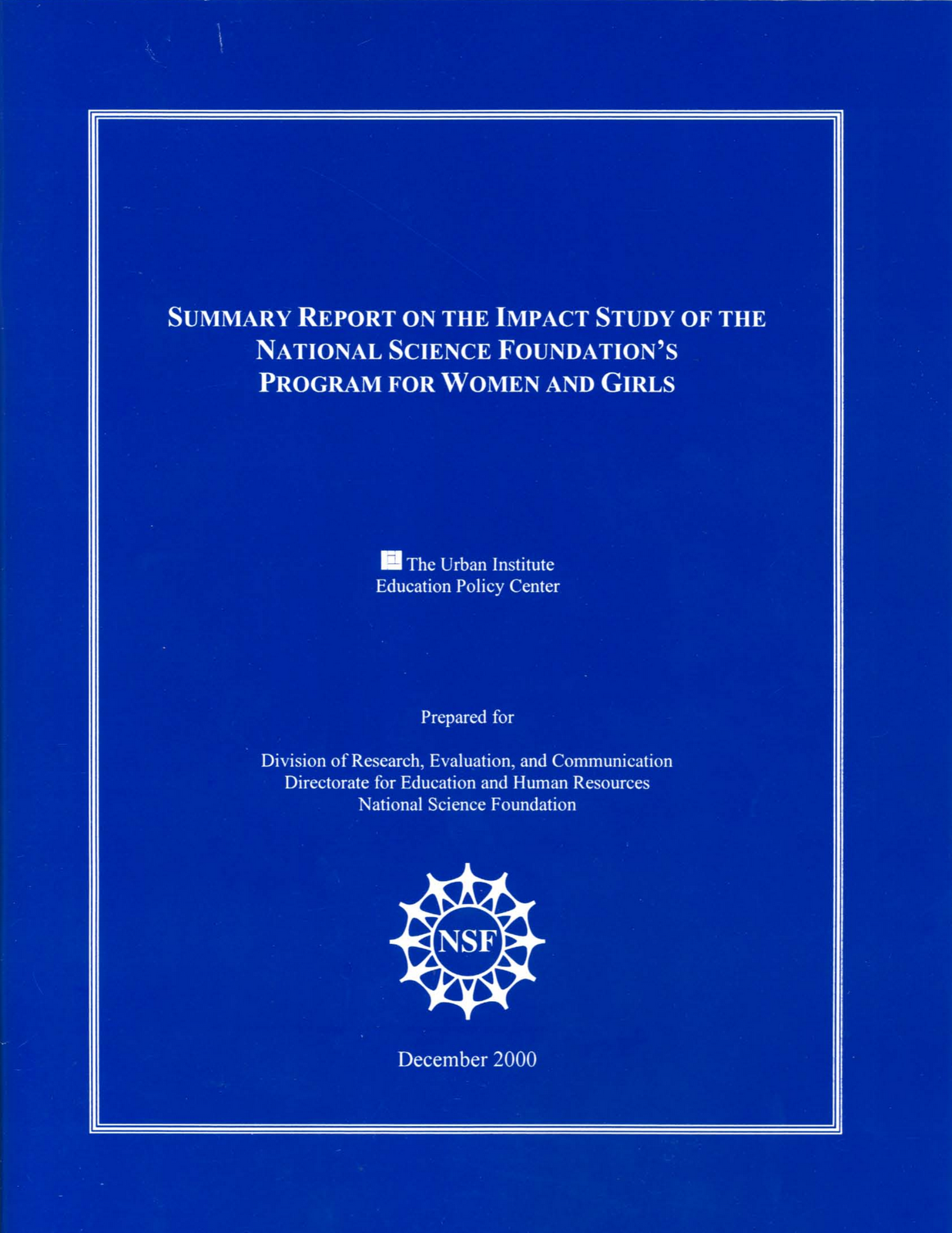 SUMMARY REPORT ON THE IMPACT STUDY OF THE NATIONAL SCIENCE FOUNDATION'S PROGRAM FOR WOMEN AND GIRLS

The Urban Institute
Education Policy Center

Prepared for

Division of Research, Evaluation, and Communication
Directorate for Education and Human Resources
National Science Foundation

NSF

December 2000